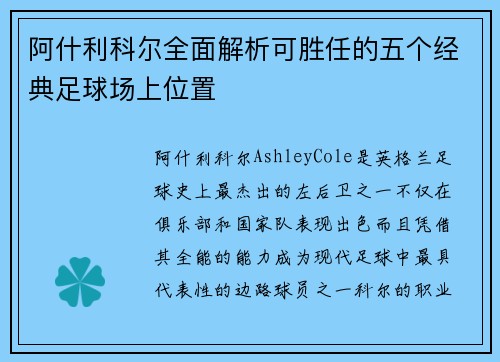 阿什利科尔全面解析可胜任的五个经典足球场上位置

阿什利科尔AshleyCole是英格兰足球史上最杰出的左后卫之一不仅在俱乐部和国家队表现出色而且凭借其全能的能力成为现代足球中最具代表性的边路球员之一科尔的职业